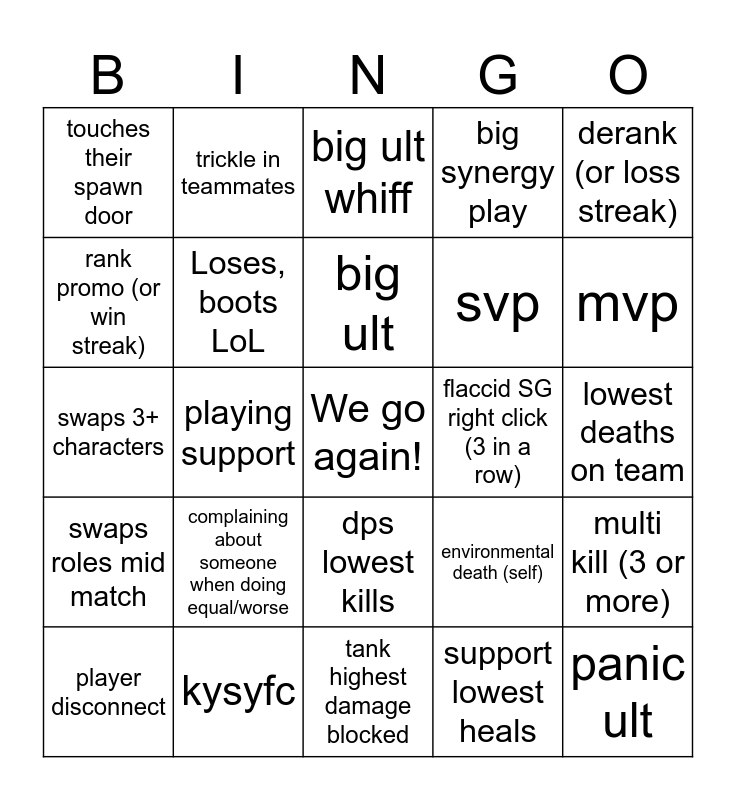 | B | I | N | G | O |
|---|---|---|---|---|
| touches their spawn door | trickle in teammates | big ult whiff | big synergy play | derank (or loss streak) |
| rank promo (or win streak) | Loses, boots LoL | big ult | svp | mvp |
| swaps 3+ characters | playing support | We go again! | flaccid SG right click (3 in a row) | lowest deaths on team |
| swaps roles mid match | complaining about someone when doing equal/worse | dps lowest kills | environmental death (self) | multi kill (3 or more) |
| player disconnect | kysyfc | tank highest damage blocked | support lowest heals | panic ult |